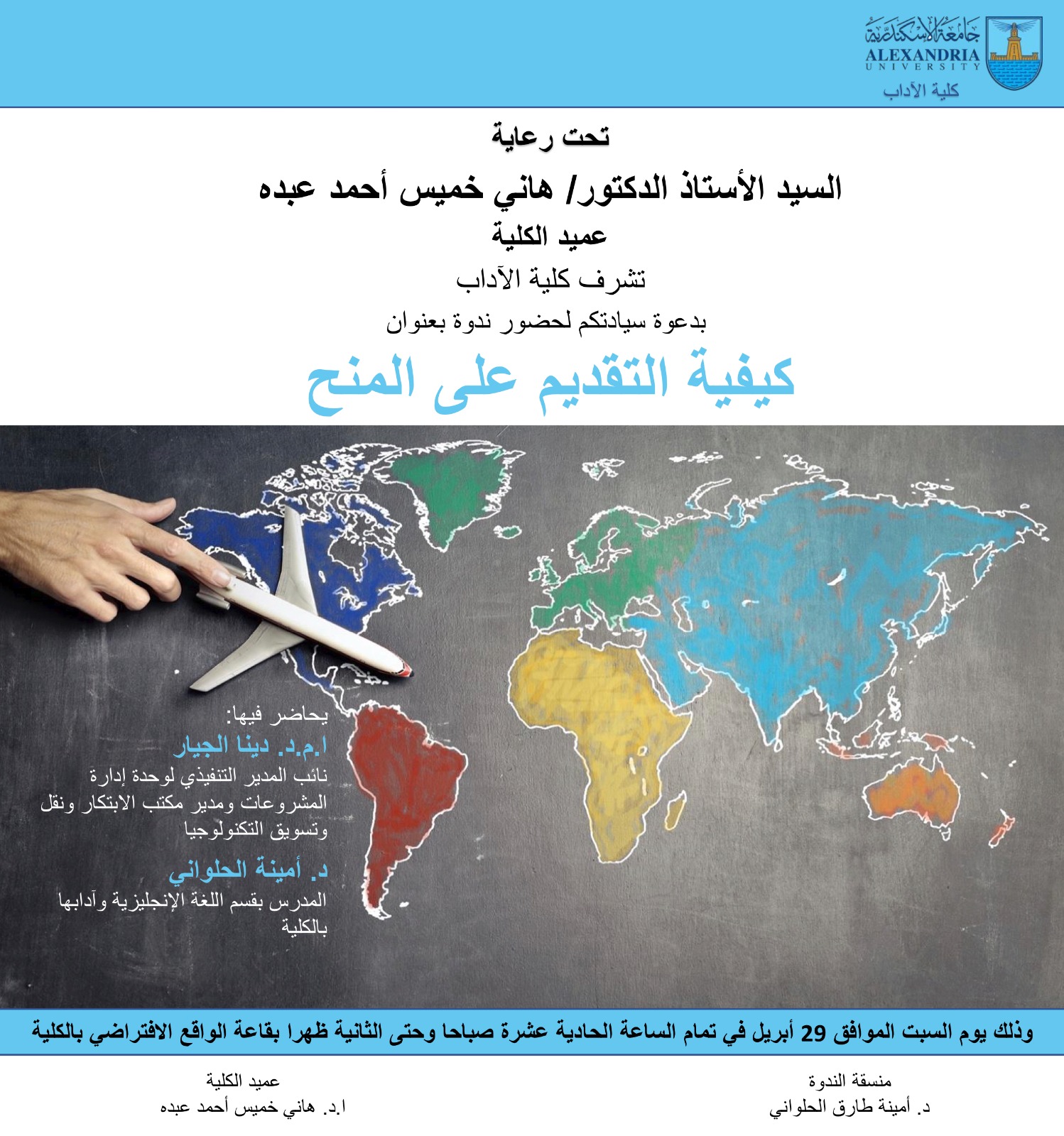 جامعة الإسكندرية
ALEXANDRIA
UNIVERSITY
كلية الآداب

تحت رعاية
السيد الأستاذ الدكتور/ هاني خميس أحمد عبده
عميد الكلية
تشرف كلية الآداب
بدعوة سيادتكم لحضور ندوة بعنوان
كيفية التقديم على المنح

يحاضر فيها:
ا.م.د. دينا الجيار
نائب المدير التنفيذي لوحدة إدارة المشروعات ومدير مكتب الابتكار ونقل وتسويق التكنولوجيا
د. أمينة الحلواني
المدرس بقسم اللغة الإنجليزية وآدابها بالكلية

وذلك يوم السبت الموافق 29 أبريل في تمام الساعة الحادية عشرة صباحا وحتى الثانية ظهرا بقاعة الواقع الافتراضي بالكلية

منسقة الندوة
د. أمينة طارق الحلواني

عميد الكلية
ا.د. هاني خميس أحمد عبده